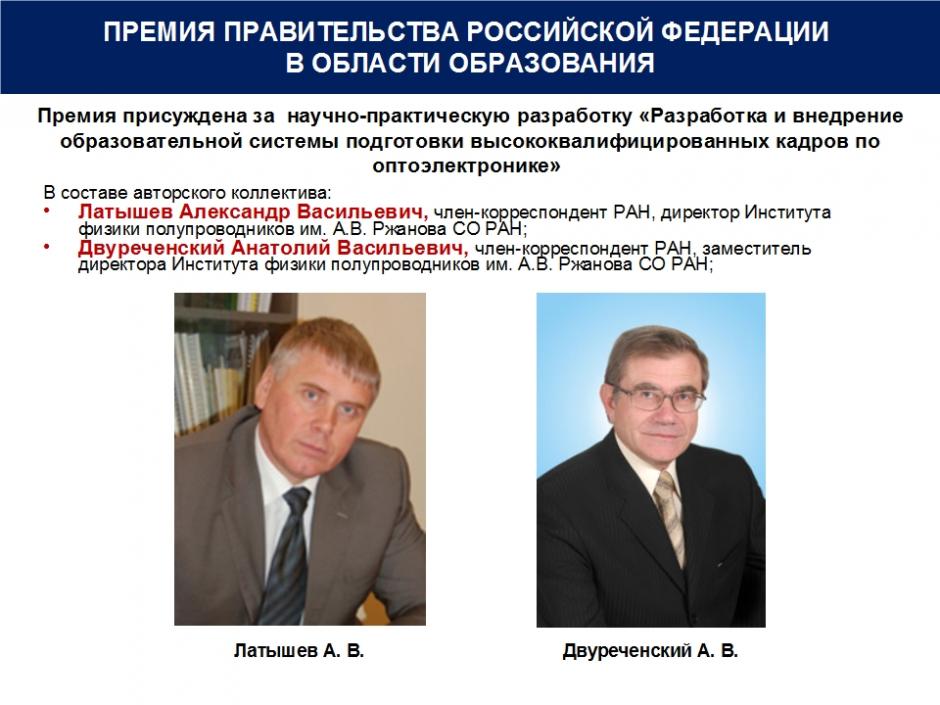 ПРЕМИЯ ПРАВИТЕЛЬСТВА РОССИЙСКОЙ ФЕДЕРАЦИИ
В ОБЛАСТИ ОБРАЗОВАНИЯ

Премия присуждена за научно-практическую разработку «Разработка и внедрение образовательной системы подготовки высококвалифицированных кадров по оптоэлектронике»

В составе авторского коллектива:
• Латышев Александр Васильевич, член-корреспондент РАН, директор Института физики полупроводников им. А.В. Ржанова СО РАН;
• Двуреченский Анатолий Васильевич, член-корреспондент РАН, заместитель директора Института физики полупроводников им. А.В. Ржанова СО РАН;

Латышев А. В.

Двуреченский А. В.